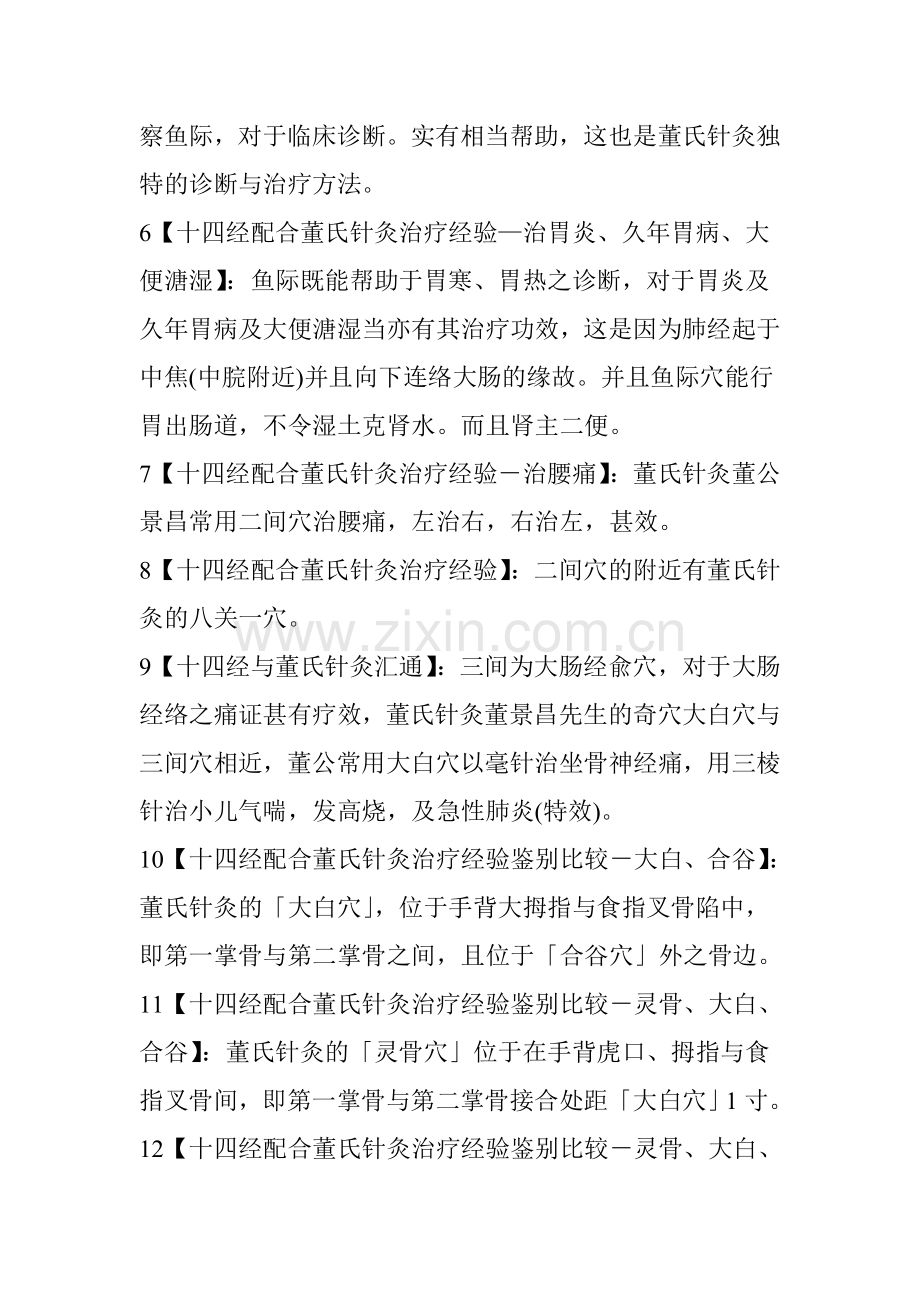 察鱼际，对于临床诊断。实有相当帮助，这也是董氏针灸独特的诊断与治疗方法。

6【十四经配合董氏针灸治疗经验—治胃炎、久年胃病、大便溏湿】：鱼际既能帮助于胃寒、胃热之诊断，对于胃炎及久年胃病及大便溏湿当亦有其治疗功效，这是因为肺经起于中焦(中脘附近)并且向下连络大肠的缘故。并且鱼际穴能行胃出肠道，不令湿土克肾水。而且肾主二便。

7【十四经配合董氏针灸治疗经验－治腰痛】：董氏针灸董公景昌常用二间穴治腰痛，左治右，右治左，甚效。

8【十四经配合董氏针灸治疗经验】：二间穴的附近有董氏针灸的八关一穴。

www.zixin.com.cn

9【十四经与董氏针灸汇通】：三间为大肠经俞穴，对于大肠经络之痛证甚有疗效，董氏针灸董景昌先生的奇穴大白穴与三间穴相近，董公常用大白穴以毫针治坐骨神经痛，用三棱针治小儿气喘，发高烧，及急性肺炎(特效)。

10【十四经配合董氏针灸治疗经验鉴别比较－大白、合谷】：董氏针灸的「大白穴」，位于手背大拇指与食指叉骨陷中，即第一掌骨与第二掌骨之间，且位于「合谷穴」外之骨边。

11【十四经配合董氏针灸治疗经验鉴别比较－灵骨、大白、合谷】：董氏针灸的「灵骨穴」位于在手背虎口、拇指与食指叉骨间，即第一掌骨与第二掌骨接合处距「大白穴」1 寸。

12【十四经配合董氏针灸治疗经验鉴别比较－灵骨、大白、